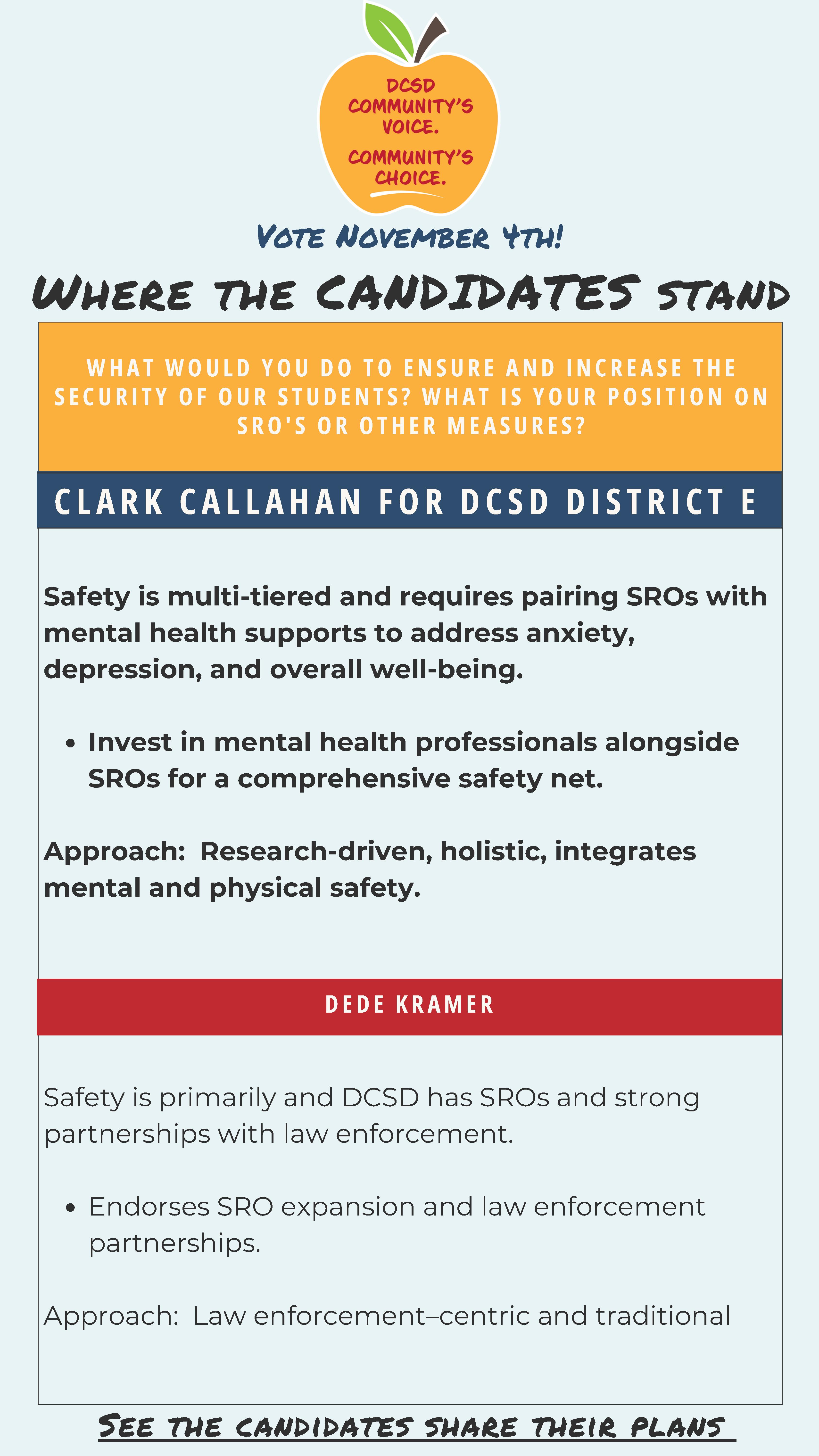 DCSD COMMUNITY'S VOICE.

COMMUNITY'S CHOICE.

Vote November 4th!

Where the CANDIDATES stand

WHAT WOULD YOU DO TO ENSURE AND INCREASE THE SECURITY OF OUR STUDENTS? WHAT IS YOUR POSITION ON SRO'S OR OTHER MEASURES?

CLARK CALLAHAN FOR DCSD DISTRICT E

Safety is multi-tiered and requires pairing SROs with mental health supports to address anxiety, depression, and overall well-being.

• Invest in mental health professionals alongside SROs for a comprehensive safety net.

Approach: Research-driven, holistic, integrates mental and physical safety.

DEDE KRAMER

Safety is primarily and DCSD has SROs and strong partnerships with law enforcement.

• Endorses SRO expansion and law enforcement partnerships.

Approach: Law enforcement–centric and traditional

See the candidates share their plans